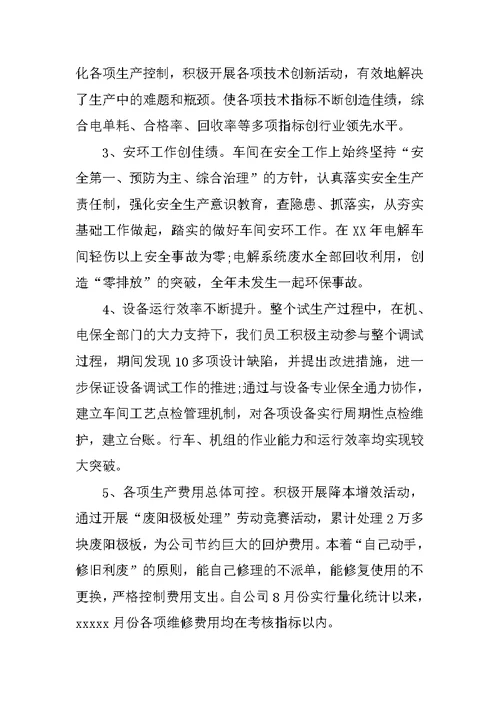 化各项生产控制，积极开展各项技术创新活动，有效地解决了生产中的难题和瓶颈。使各项技术指标不断创造佳绩，综合电单耗、合格率、回收率等多项指标创行业领先水平。

3、安环工作创佳绩。车间在安全工作上始终坚持“安全第一、预防为主、综合治理”的方针，认真落实安全生产责任制，强化安全生产意识教育，查隐患、抓落实，从夯实基础工作做起，踏实的做好车间安环工作。在XX年电解车间轻伤以上安全事故为零;电解系统废水全部回收利用，创造“零排放”的突破，全年未发生一起环保事故。

4、设备运行效率不断提升。整个试生产过程中，在机、电保全部门的大力支持下，我们员工积极主动参与整个调试过程，期间发现10多项设计缺陷，并提出改进措施，进一步保证设备调试工作的推进;通过与设备专业保全通力协作，建立车间工艺点检管理机制，对各项设备实行周期性点检维护，建立台账。行车、机组的作业能力和运行效率均实现较大突破。

5、各项生产费用总体可控。积极开展降本增效活动，通过开展“废阳极板处理”劳动竞赛活动，累计处理2万多块废阳极板，为公司节约巨大的回炉费用。本着“自己动手，修旧利废”的原则，能自己修理的不派单，能修复使用的不更换，严格控制费用支出。自公司8月份实行量化统计以来，xxxxx月份各项维修费用均在考核指标以内。